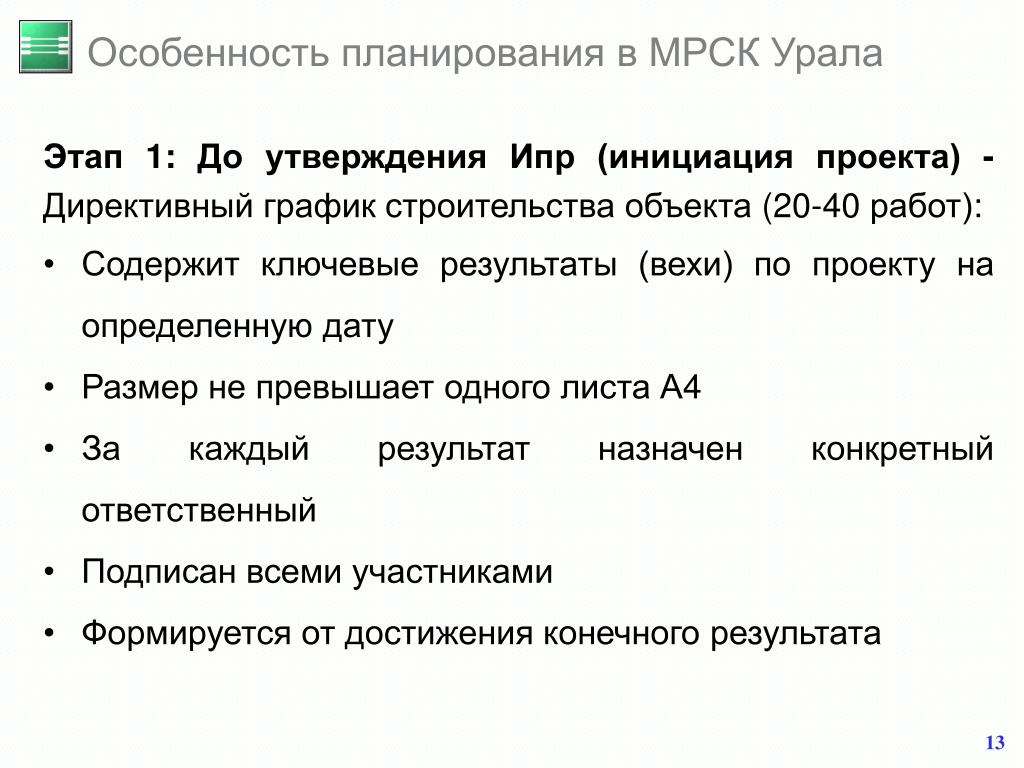 Особенность планирования в МРСК Урала

Этап 1: До утверждения Ипр (инициация проекта) - Директивный график строительства объекта (20-40 работ):

• Содержит ключевые результаты (вехи) по проекту на определенную дату
• Размер не превышает одного листа А4
• За каждый результат назначен конкретный ответственный
• Подписан всеми участниками
• Формируется от достижения конечного результата

13